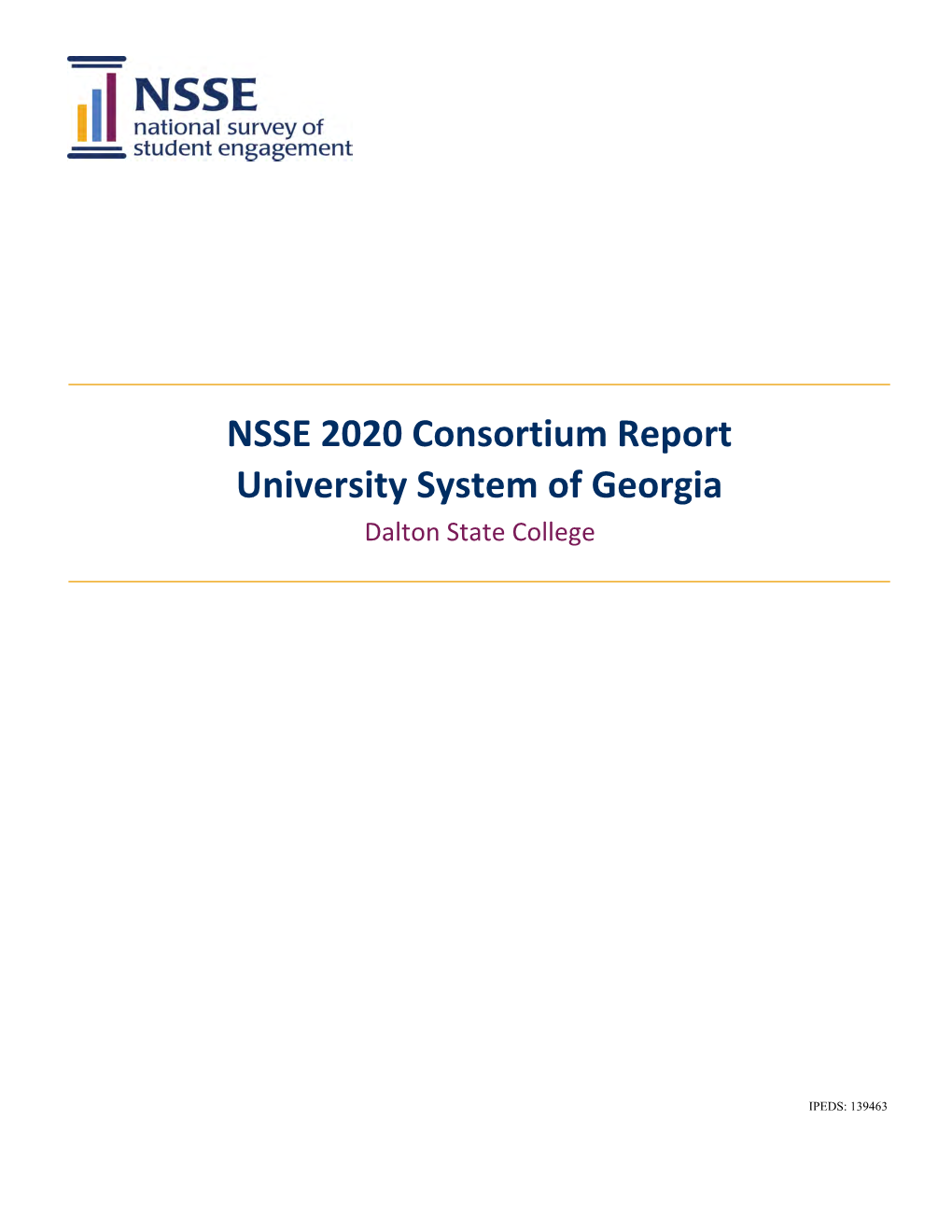 NSSE
national survey of
student engagement

NSSE 2020 Consortium Report
University System of Georgia
Dalton State College

IPEDS: 139463